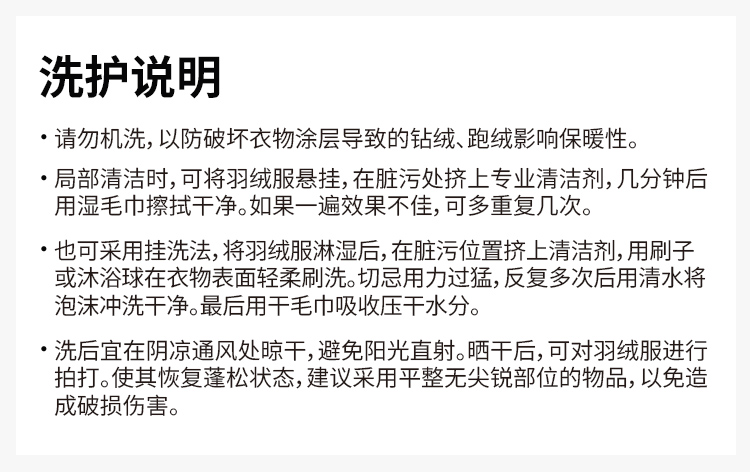 洗护说明

• 请勿机洗，以防破坏衣物涂层导致的钻绒、跑绒影响保暖性。

• 局部清洁时，可将羽绒服悬挂，在脏污处挤上专业清洁剂，几分钟后用湿毛巾擦拭干净。如果一遍效果不佳，可多重复几次。

• 也可采用挂洗法，将羽绒服淋湿后，在脏污位置挤上清洁剂，用刷子或沐浴球在衣物表面轻柔刷洗。切忌用力过猛，反复多次后用清水将泡沫冲洗干净。最后用干毛巾吸收压干水分。

• 洗后宜在阴凉通风处晾干，避免阳光直射。晒干后，可对羽绒服进行拍打。使其恢复蓬松状态，建议采用平整无尖锐部位的物品，以免造成破损伤害。